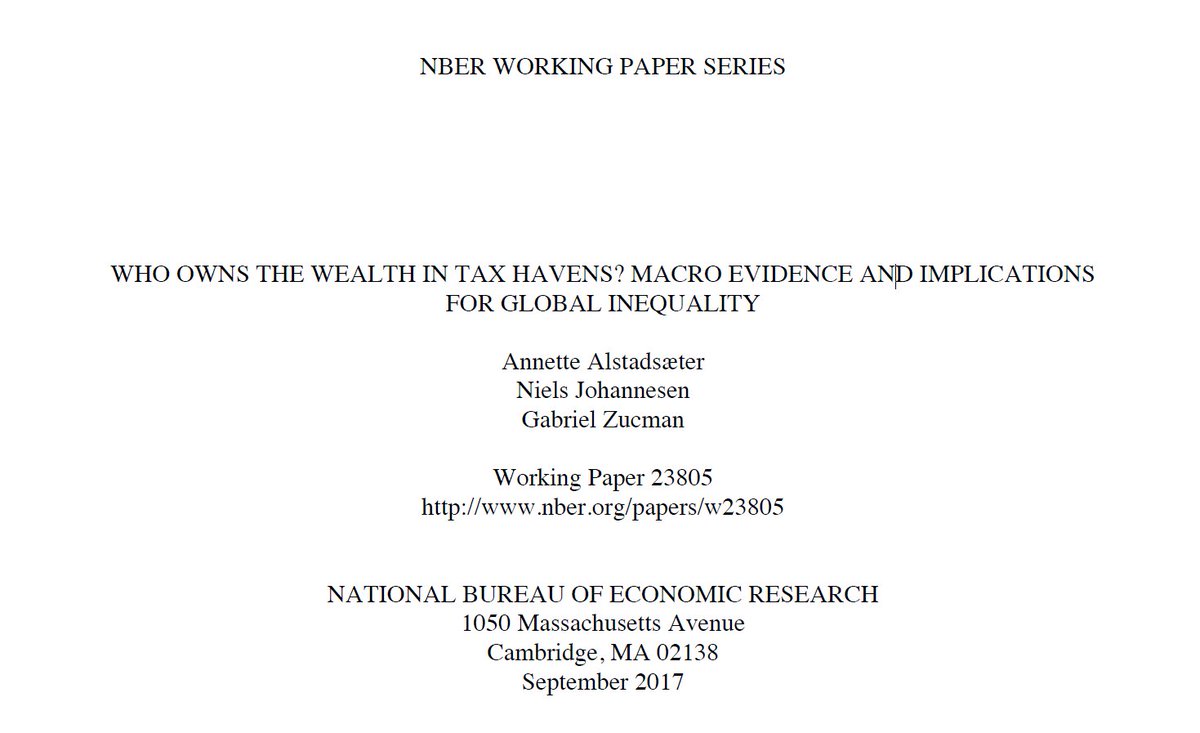 NBER WORKING PAPER SERIES

WHO OWNS THE WEALTH IN TAX HAVENS? MACRO EVIDENCE AND IMPLICATIONS FOR GLOBAL INEQUALITY

Annette Alstadsæter
Niels Johannesen
Gabriel Zucman

Working Paper 23805
http://www.nber.org/papers/w23805

NATIONAL BUREAU OF ECONOMIC RESEARCH
1050 Massachusetts Avenue
Cambridge, MA 02138
September 2017